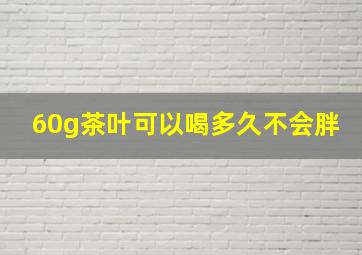 60g茶叶可以喝多久不会胖